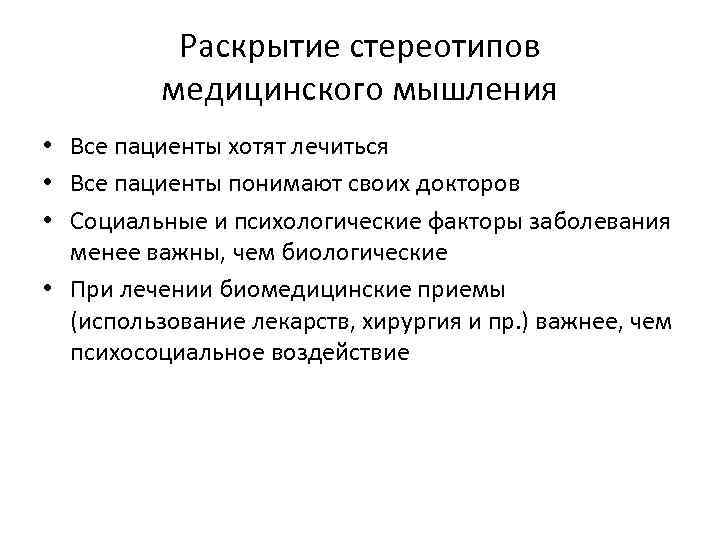 Раскрытие стереотипов медицинского мышления

• Все пациенты хотят лечиться
• Все пациенты понимают своих докторов
• Социальные и психологические факторы заболевания менее важны, чем биологические
• При лечении биомедицинские приемы (использование лекарств, хирургия и пр.) важнее, чем психосоциальное воздействие